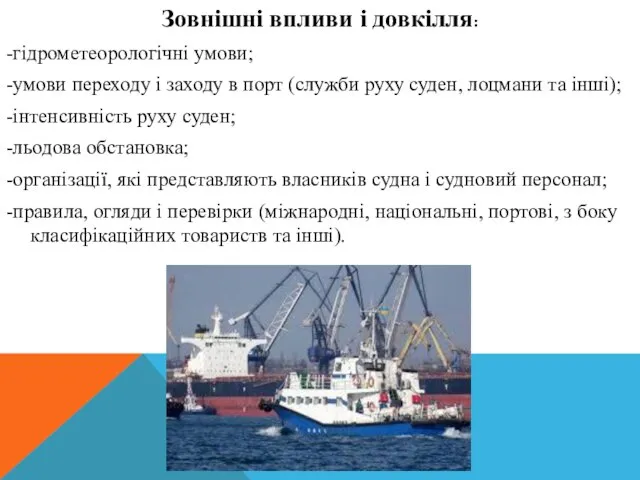 Зовнішні впливи і довкілля:

-гідрометеорологічні умови;

-умови переходу і заходу в порт (служби руху суден, лоцмани та інші);

-інтенсивність руху суден;

-льодова обстановка;

-організації, які представляють власників судна і судновий персонал;

-правила, огляди і перевірки (міжнародні, національні, портові, з боку класифікаційних товариств та інші).